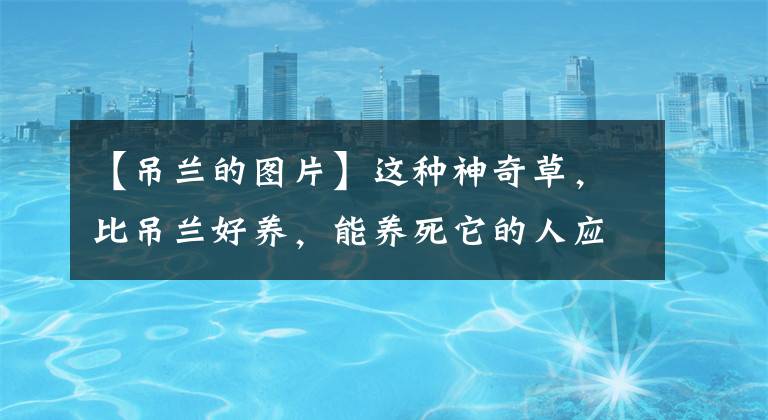 【吊兰的图片】这种神奇草，比吊兰好养，能养死它的人应